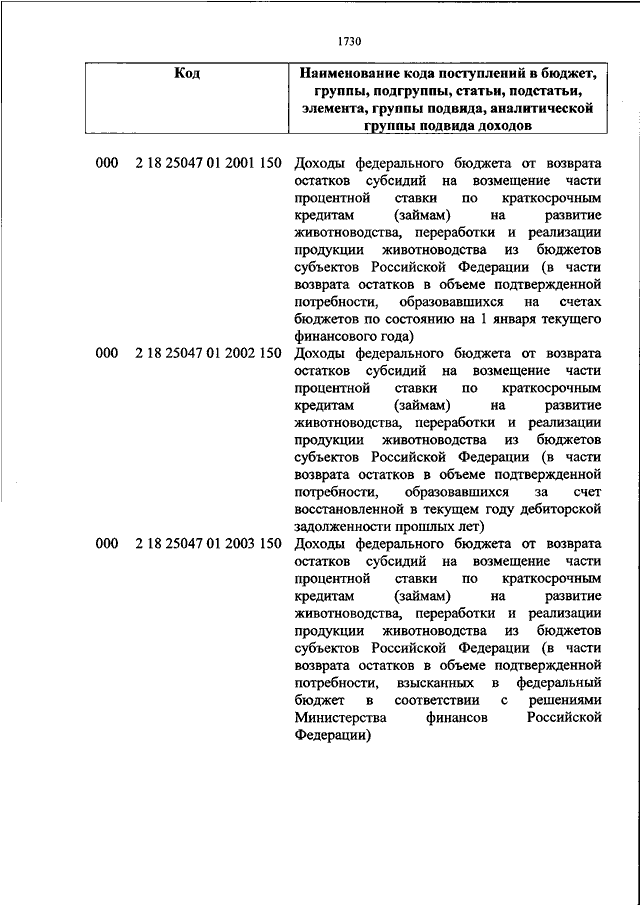 1730

| Код | Наименование кода поступлений в бюджет, группы, подгруппы, статьи, подстатьи, элемента, группы подвида, аналитической группы подвида доходов |
|---|---|
| 000 2 18 25047 01 2001 150 | Доходы федерального бюджета от возврата остатков субсидий на возмещение части процентной ставки по краткосрочным кредитам (займам) на развитие животноводства, переработки и реализации продукции животноводства из бюджетов субъектов Российской Федерации (в части возврата остатков в объеме подтвержденной потребности, образовавшихся на счетах бюджетов по состоянию на 1 января текущего финансового года) |
| 000 2 18 25047 01 2002 150 | Доходы федерального бюджета от возврата остатков субсидий на возмещение части процентной ставки по краткосрочным кредитам (займам) на развитие животноводства, переработки и реализации продукции животноводства из бюджетов субъектов Российской Федерации (в части возврата остатков в объеме подтвержденной потребности, образовавшихся за счет восстановленной в текущем году дебиторской задолженности прошлых лет) |
| 000 2 18 25047 01 2003 150 | Доходы федерального бюджета от возврата остатков субсидий на возмещение части процентной ставки по краткосрочным кредитам (займам) на развитие животноводства, переработки и реализации продукции животноводства из бюджетов субъектов Российской Федерации (в части возврата остатков в объеме подтвержденной потребности, взысканных в федеральный бюджет в соответствии с решениями Министерства финансов Российской Федерации) |